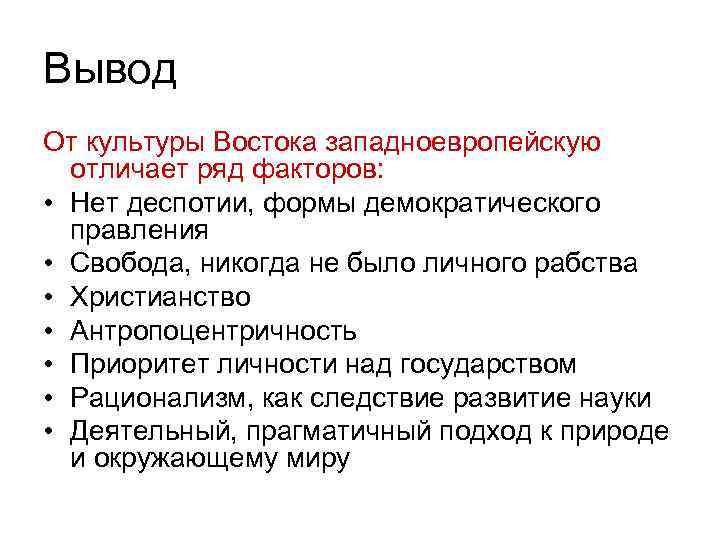 Вывод

От культуры Востока западноевропейскую отличает ряд факторов:

• Нет деспотии, формы демократического правления
• Свобода, никогда не было личного рабства
• Христианство
• Антропоцентричность
• Приоритет личности над государством
• Рационализм, как следствие развитие науки
• Деятельный, прагматичный подход к природе и окружающему миру